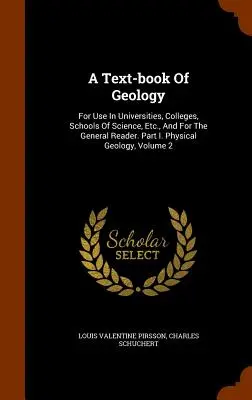 A Text-book Of Geology

For Use In Universities, Colleges, Schools Of Science, Etc., And For The General Reader. Part I. Physical Geology, Volume 2

Scholar
SELECT

LOUIS VALENTINE PIRSSON, CHARLES SCHUCHERT